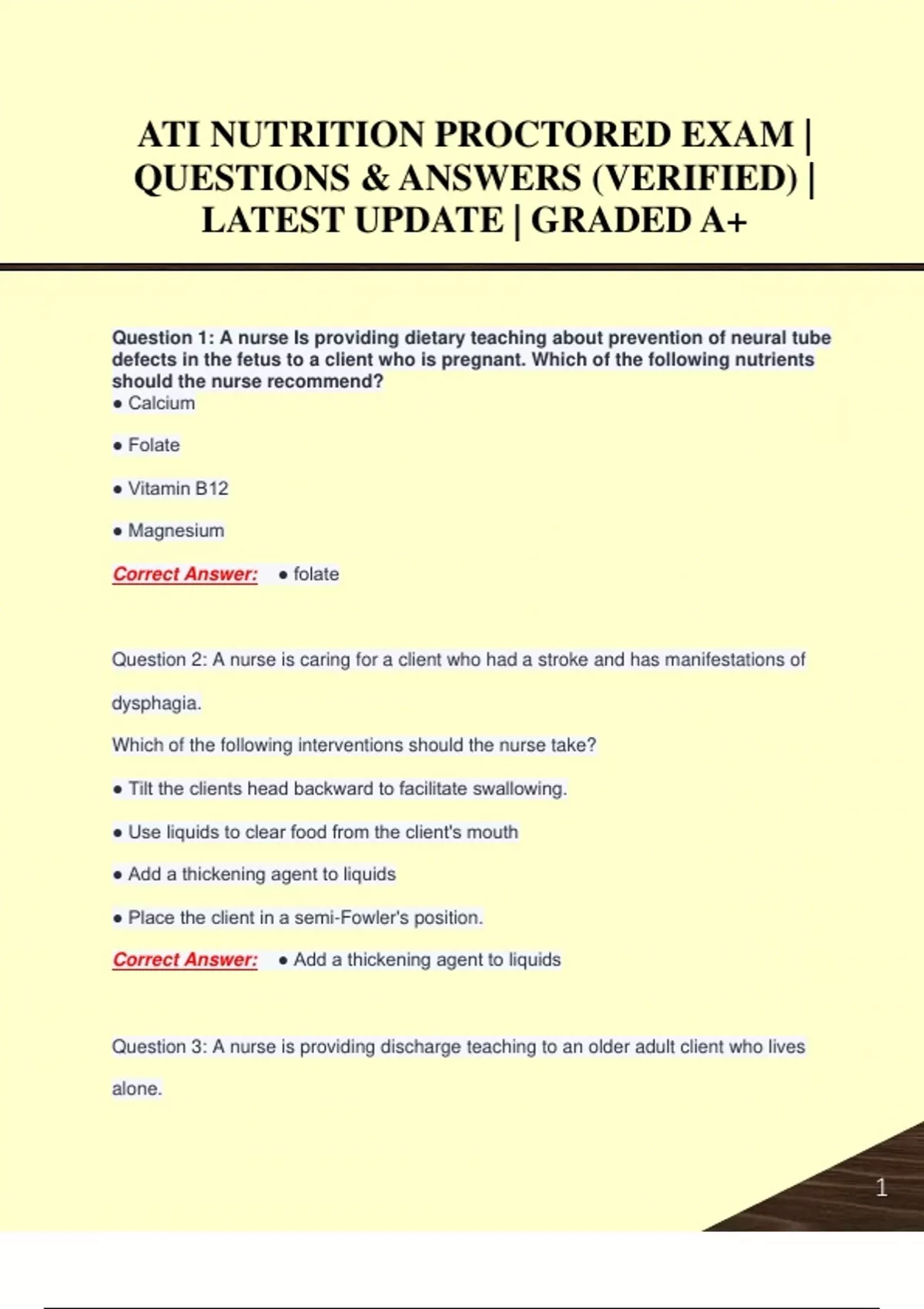 ATI NUTRITION PROCTORED EXAM | QUESTIONS & ANSWERS (VERIFIED) | LATEST UPDATE | GRADED A+

Question 1: A nurse Is providing dietary teaching about prevention of neural tube defects in the fetus to a client who is pregnant. Which of the following nutrients should the nurse recommend?
● Calcium

● Folate

● Vitamin B12

● Magnesium

Correct Answer: ● folate

Question 2: A nurse is caring for a client who had a stroke and has manifestations of dysphagia.

Which of the following interventions should the nurse take?

● Tilt the clients head backward to facilitate swallowing.

● Use liquids to clear food from the client's mouth

● Add a thickening agent to liquids

● Place the client in a semi-Fowler's position.

Correct Answer: ● Add a thickening agent to liquids

Question 3: A nurse is providing discharge teaching to an older adult client who lives alone.

1